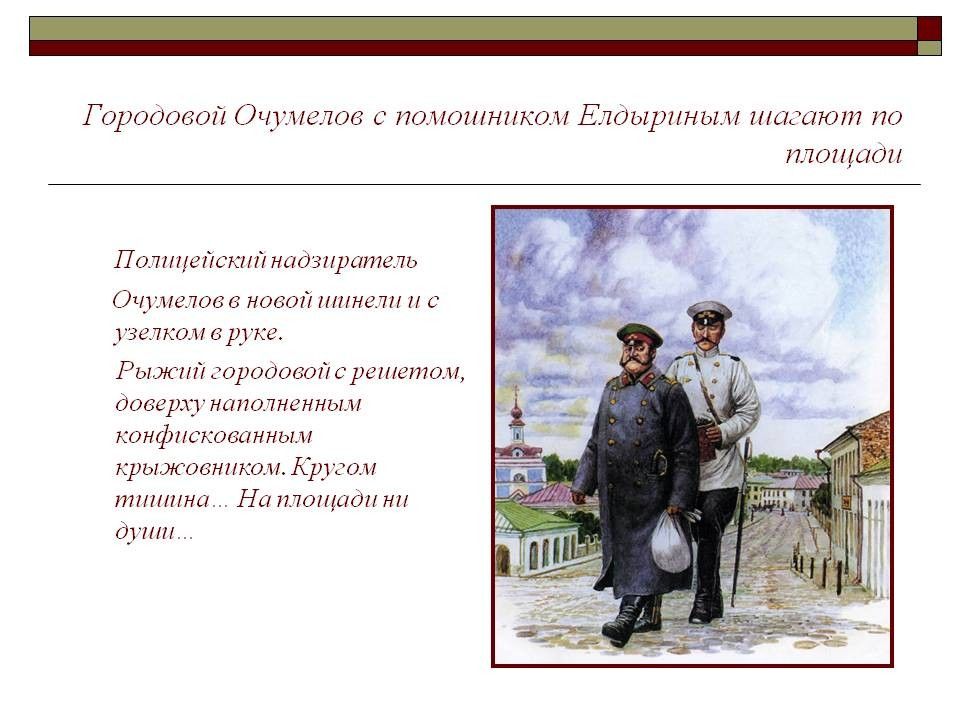 Городовой Очумелов с помошником Елдыриным шагают по площади

Полицейский надзиратель

Очумелов в новой шинели и с узелком в руке.

Рыжий городовой с решетом, доверху наполненным конфискованным крыжовником. Кругом тишина… На площади ни души…